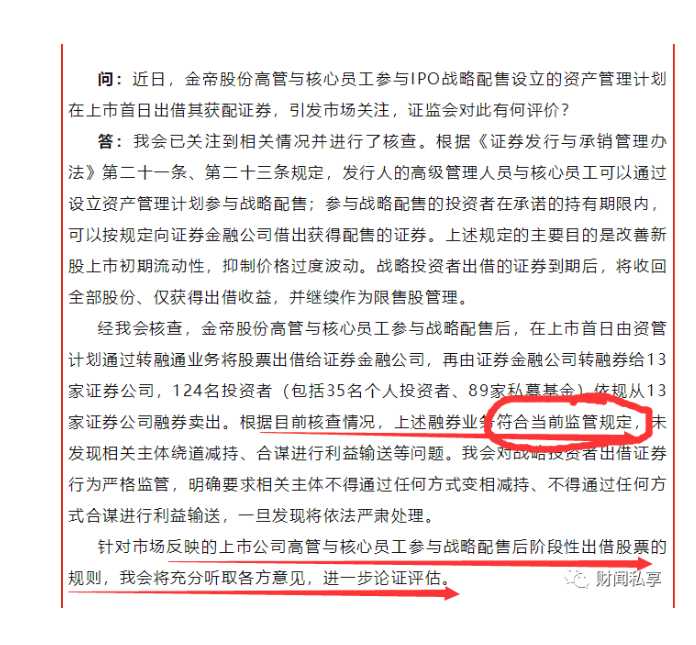 问：近日，金帝股份高管与核心员工参与IPO战略配售设立的资产管理计划在上市首日出借其获配证券，引发市场关注，证监会对此有何评价？

答：我会已关注到相关情况并进行了核查。根据《证券发行与承销管理办法》第二十一条、第二十三条规定，发行人的高级管理人员与核心员工可以通过设立资产管理计划参与战略配售；参与战略配售的投资者在承诺的持有期限内，可以按规定向证券金融公司借出获得配售的证券。上述规定的主要目的是改善新股上市初期流动性，抑制价格过度波动。战略投资者出借的证券到期后，将收回全部股份、仅获得出借收益，并继续作为限售股管理。

经我会核查，金帝股份高管与核心员工参与战略配售后，在上市首日由资管计划通过转融通业务将股票出借给证券金融公司，再由证券金融公司转融券给13家证券公司，124名投资者（包括35名个人投资者、89家私募基金）依规从13家证券公司融券卖出。根据目前核查情况，上述融券业务符合当前监管规定，未发现相关主体绕道减持、合谋进行利益输送等问题。我会对战略投资者出借证券行为严格监管，明确要求相关主体不得通过任何方式变相减持、不得通过任何方式合谋进行利益输送，一旦发现将依法严肃处理。

针对市场反映的上市公司高管与核心员工参与战略配售后阶段性出借股票的规则，我会将充分听取各方意见，进一步论证评估。

财闻私享